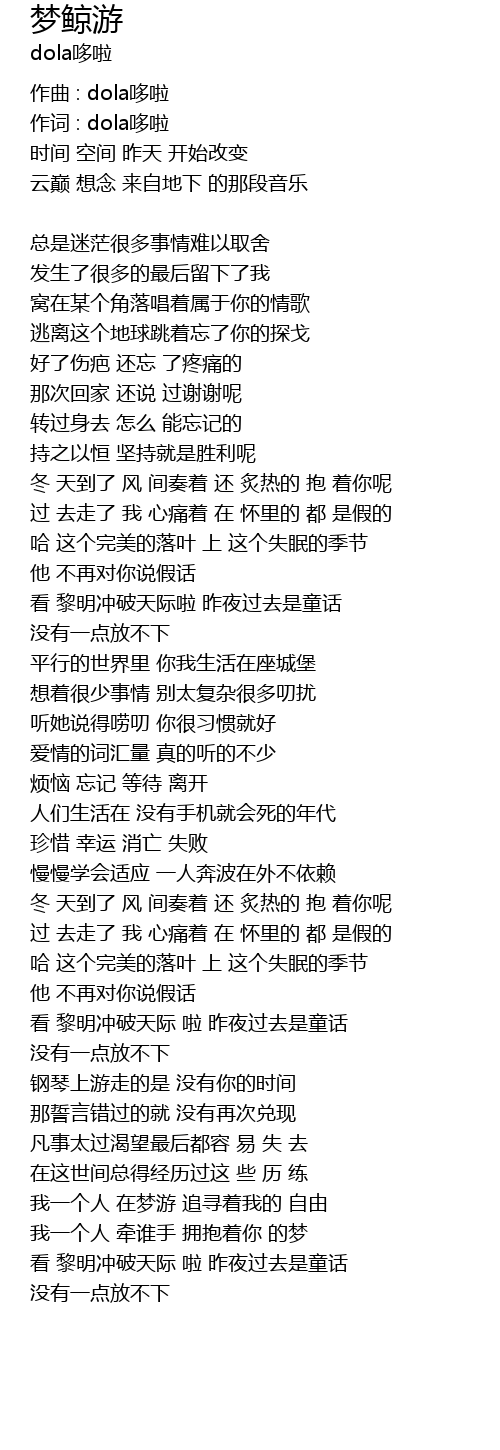 梦鲸游
dola哆啦

作曲 : dola哆啦
作词 : dola哆啦
时间 空间 昨天 开始改变
云巅 想念 来自地下 的那段音乐

总是迷茫很多事情难以取舍
发生了很多的最后留下了我
窝在某个角落唱着属于你的情歌
逃离这个地球跳着忘了你的探戈
好了伤疤 还忘 了疼痛的
那次回家 还说 过谢谢呢
转过身去 怎么 能忘记的
持之以恒 坚持就是胜利呢
冬 天到了 风 间奏着 还 炙热的 抱 着你呢
过 去走了 我 心痛着 在 怀里的 都 是假的
哈 这个完美的落叶 上 这个失眠的季节
他 不再对你说假话
看 黎明冲破天际啦 昨夜过去是童话
没有一点放不下
平行的世界里 你我生活在座城堡
想着很少事情 别太复杂很多叨扰
听她说得唠叨 你很习惯就好
爱情的词汇量 真的听的不少
烦恼 忘记 等待 离开
人们生活在 没有手机就会死的年代
珍惜 幸运 消亡 失败
慢慢学会适应 一人奔波在外不依赖
冬 天到了 风 间奏着 还 炙热的 抱 着你呢
过 去走了 我 心痛着 在 怀里的 都 是假的
哈 这个完美的落叶 上 这个失眠的季节
他 不再对你说假话
看 黎明冲破天际 啦 昨夜过去是童话
没有一点放不下
钢琴上游走的是 没有你的时间
那誓言错过的就 没有再次兑现
凡事太过渴望最后都容 易 失 去
在这世间总得经历过这 些 历 练
我一个人 在梦游 追寻着我的 自由
我一个人 牵谁手 拥抱着你 的梦
看 黎明冲破天际 啦 昨夜过去是童话
没有一点放不下